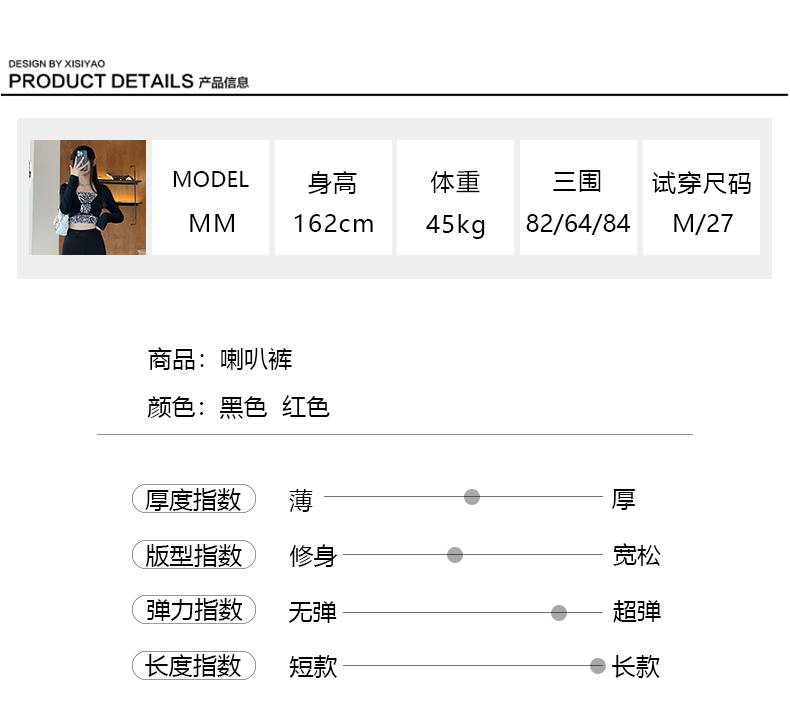 DESIGN BY XISIYAO
PRODUCT DETAILS 产品信息

MODEL
MM

身高
162cm

体重
45kg

三围
82/64/84

试穿尺码
M/27

商品：喇叭裤

颜色：黑色 红色

厚度指数 薄 厚

版型指数 修身 宽松

弹力指数 无弹 超弹

长度指数 短款 长款